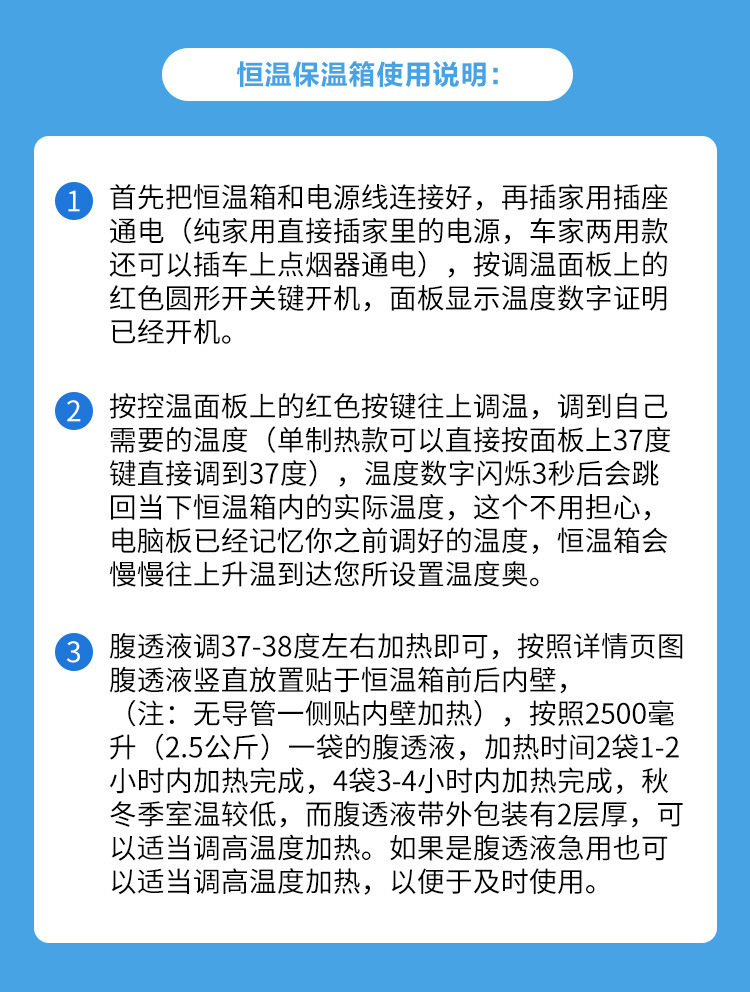 恒温保温箱使用说明：

1 首先把恒温箱和电源线连接好，再插家用插座通电（纯家用直接插家里的电源，车家两用款还可以插车上点烟器通电），按调温面板上的红色圆形开关键开机，面板显示温度数字证明已经开机。

2 按控温面板上的红色按键往上调温，调到自己需要的温度（单制热款可以直接按面板上37度键直接调到37度），温度数字闪烁3秒后会跳回当下恒温箱内的实际温度，这个不用担心，电脑板已经记忆你之前调好的温度，恒温箱会慢慢往上升温到达您所设置温度奥。

3 腹透液调37-38度左右加热即可，按照详情页图腹透液竖直放置贴于恒温箱前后内壁，（注：无导管一侧贴内壁加热），按照2500毫升（2.5公斤）一袋的腹透液，加热时间2袋1-2小时内加热完成，4袋3-4小时内加热完成，秋冬季室温较低，而腹透液带外包装有2层厚，可以适当调高温度加热。如果是腹透液急用也可以适当调高温度加热，以便于及时使用。